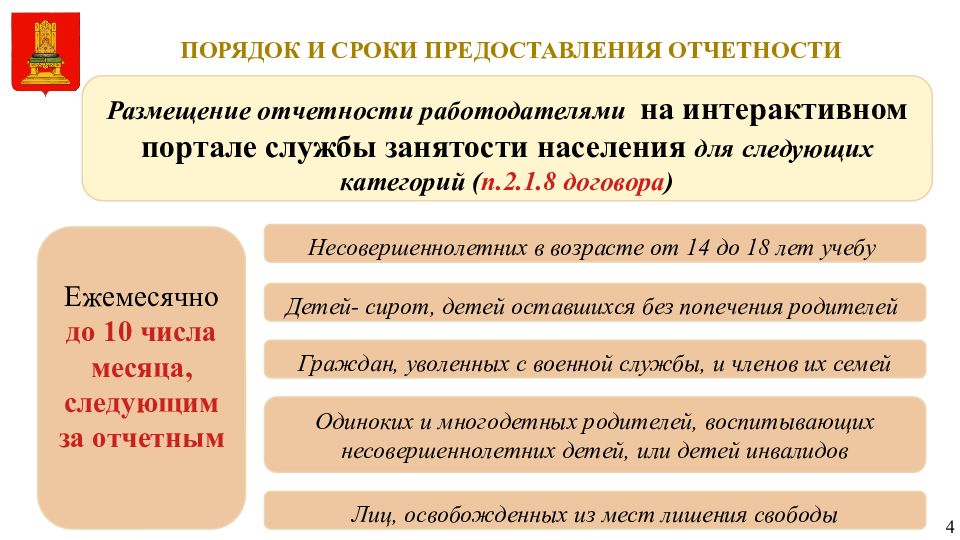 ПОРЯДОК И СРОКИ ПРЕДОСТАВЛЕНИЯ ОТЧЕТНОСТИ

Размещение отчетности работодателями на интерактивном портале службы занятости населения для следующих категорий (п.2.1.8 договора)

Ежемесячно до 10 числа месяца, следующим за отчетным

Несовершеннолетних в возрасте от 14 до 18 лет учебу

Детей- сирот, детей оставшихся без попечения родителей

Граждан, уволенных с военной службы, и членов их семей

Одиноких и многодетных родителей, воспитывающих несовершеннолетних детей, или детей инвалидов

Лиц, освобожденных из мест лишения свободы

4